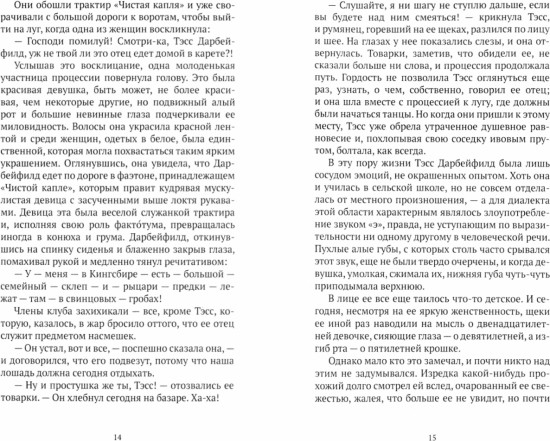 Они обошли трактир «Чистая капля» и уже сворачивали с большой дороги к воротам, чтобы выйти на луг, когда одна из женщин воскликнула:

— Господи помилуй! Смотри-ка, Тэсс Дарбейфилд, уж не твой ли это отец едет домой в карете?!

Услышав это восклицание, одна молоденькая участница процессии повернула голову. Это была красивая девушка, быть может, не более красивая, чем некоторые другие, но подвижный алый рот и большие невинные глаза подчеркивали ее миловидность. Волосы она украсила красной лентой и среди женщин, одетых в белое, была единственной, которая могла похвастаться таким ярким украшением. Оглянувшись, она увидела, что Дарбейфилд едет по дороге в фаэтоне, принадлежащем «Чистой капле», которым правит кудрявая мускулистая девица с засученными выше локтя рукавами. Девица эта была веселой служанкой трактира и, исполняя свою роль факто́тума, превращалась иногда в конюха и грума. Дарбейфилд, откинувшись на спинку сиденья и блаженно закрыв глаза, помахивал рукой и медленно тянул речитативом:

— У — меня — в Кингсбире — есть — большой — семейный — склеп — и — рыцари — предки — лежат — там — в свинцовых — гробах!

Члены клуба захихикали — все, кроме Тэсс, которую, казалось, в жар бросило оттого, что ее отец служит предметом насмешек.

— Он устал, вот и все, — поспешно сказала она, — и договорился, что его подвезут, потому что наша лошадь должна сегодня отдыхать.

— Ну и простушка же ты, Тэсс! — отозвались ее товарки. — Он хлебнул сегодня на базаре. Ха-ха!

14

— Слушайте, я ни шагу не ступлю дальше, если вы будете над ним смеяться! — крикнула Тэсс, и румянец, горевший на ее щеках, разлился по лицу и шее. На глазах у нее показались слезы, и она отвернулась. Товарки, заметив, что обидели ее, не сказали больше ни слова, и процессия продолжала путь. Гордость не позволила Тэсс оглянуться еще раз, узнать, о чем, собственно, говорил ее отец; и она шла вместе с процессией к лугу, где должны были начаться танцы. Но когда они пришли к этому месту, Тэсс уже обрела утраченное душевное равновесие и, похлопывая свою соседку ивовым прутом, болтала, как всегда.

В эту пору жизни Тэсс Дарбейфилд была лишь сосудом эмоций, не окрашенных опытом. Хоть она и училась в сельской школе, но не совсем отделалась от местного произношения, — а для диалекта этой области характерным являлось злоупотребление звуком «э», правда, не уступающим по выразительности ни одному другому в человеческой речи. Пухлые алые губы, с которых столь часто срывался этот звук, еще не были твердо очерчены, и когда девушка, умолкая, сжимала их, нижняя губа чуть-чуть приподымала верхнюю.

В лице ее все еще таилось что-то детское. И сегодня, несмотря на ее яркую женственность, щеки ее иной раз наводили на мысль о двенадцатилетней девочке, сияющие глаза — о девятилетней, а изгиб рта — о пятилетней крошке.

Однако мало кто это замечал, и почти никто над этим не задумывался. Изредка какой-нибудь прохожий долго смотрел ей вслед, очарованный ее свежестью, жалея, что больше ее не увидит, но почти

15